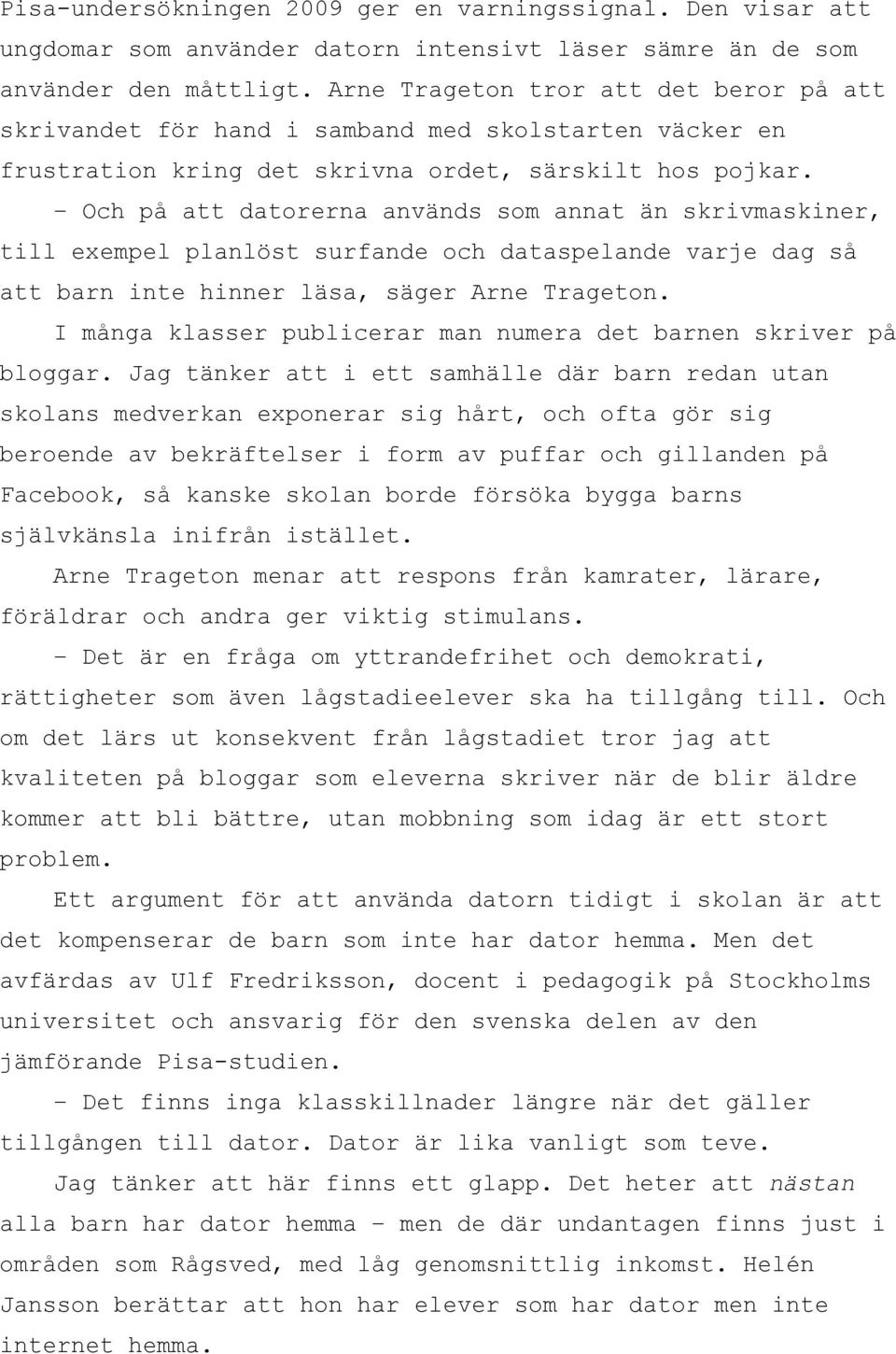 Pisa-undersökningen 2009 ger en varningssignal. Den visar att ungdomar som använder datorn intensivt läser sämre än de som använder den måttligt. Arne Trageton tror att det beror på att skrivandet för hand i samband med skolstarten väcker en frustration kring det skrivna ordet, särskilt hos pojkar.

– Och på att datorerna används som annat än skrivmaskiner, till exempel planlöst surfande och dataspelande varje dag så att barn inte hinner läsa, säger Arne Trageton.

I många klasser publicerar man numera det barnen skriver på bloggar. Jag tänker att i ett samhälle där barn redan utan skolans medverkan exponerar sig hårt, och ofta gör sig beroende av bekräftelser i form av puffar och gillanden på Facebook, så kanske skolan borde försöka bygga barns självkänsla inifrån istället.

Arne Trageton menar att respons från kamrater, lärare, föräldrar och andra ger viktig stimulans.

– Det är en fråga om yttrandefrihet och demokrati, rättigheter som även lågstadieelever ska ha tillgång till. Och om det lärs ut konsekvent från lågstadiet tror jag att kvaliteten på bloggar som eleverna skriver när de blir äldre kommer att bli bättre, utan mobbning som idag är ett stort problem.

Ett argument för att använda datorn tidigt i skolan är att det kompenserar de barn som inte har dator hemma. Men det avfärdas av Ulf Fredriksson, docent i pedagogik på Stockholms universitet och ansvarig för den svenska delen av den jämförande Pisa-studien.

– Det finns inga klasskillnader längre när det gäller tillgången till dator. Dator är lika vanligt som teve.

Jag tänker att här finns ett glapp. Det heter att nästan alla barn har dator hemma – men de där undantagen finns just i områden som Rågsved, med låg genomsnittlig inkomst. Helén Jansson berättar att hon har elever som har dator men inte internet hemma.